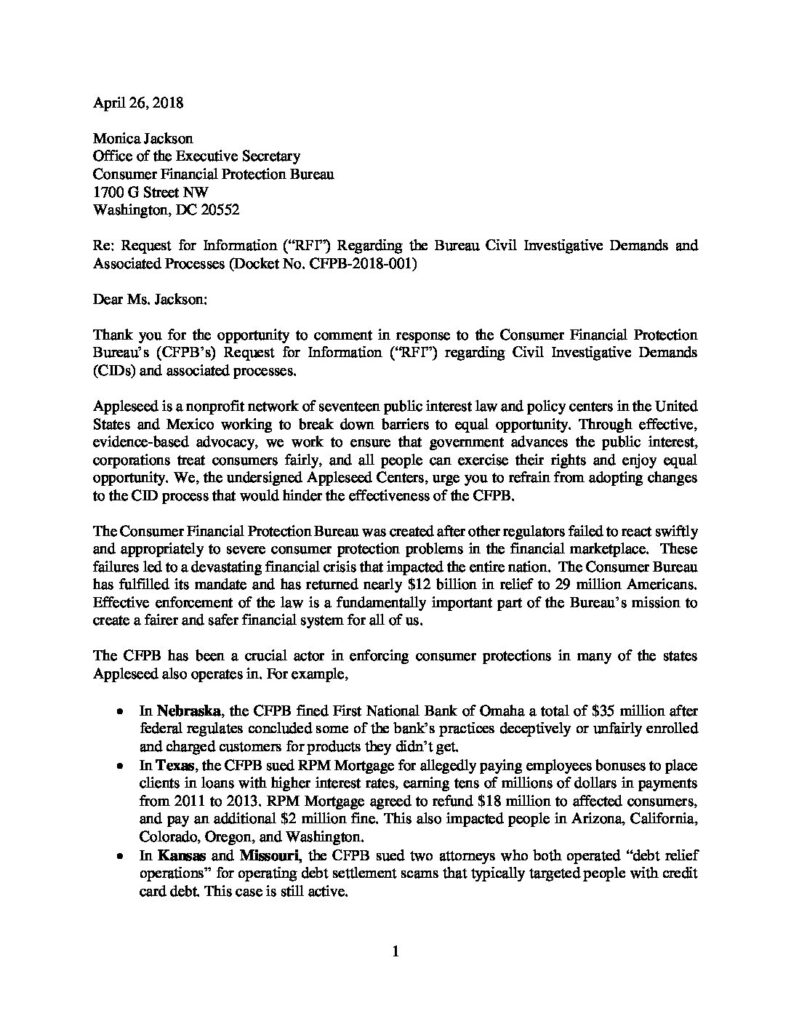 April 26, 2018

Monica Jackson
Office of the Executive Secretary
Consumer Financial Protection Bureau
1700 G Street NW
Washington, DC 20552

Re: Request for Information ("RFI") Regarding the Bureau Civil Investigative Demands and Associated Processes (Docket No. CFPB-2018-001)

Dear Ms. Jackson:

Thank you for the opportunity to comment in response to the Consumer Financial Protection Bureau's (CFPB's) Request for Information ("RFI") regarding Civil Investigative Demands (CIDs) and associated processes.

Appleseed is a nonprofit network of seventeen public interest law and policy centers in the United States and Mexico working to break down barriers to equal opportunity. Through effective, evidence-based advocacy, we work to ensure that government advances the public interest, corporations treat consumers fairly, and all people can exercise their rights and enjoy equal opportunity. We, the undersigned Appleseed Centers, urge you to refrain from adopting changes to the CID process that would hinder the effectiveness of the CFPB.

The Consumer Financial Protection Bureau was created after other regulators failed to react swiftly and appropriately to severe consumer protection problems in the financial marketplace. These failures led to a devastating financial crisis that impacted the entire nation. The Consumer Bureau has fulfilled its mandate and has returned nearly $12 billion in relief to 29 million Americans. Effective enforcement of the law is a fundamentally important part of the Bureau's mission to create a fairer and safer financial system for all of us.

The CFPB has been a crucial actor in enforcing consumer protections in many of the states Appleseed also operates in. For example,

• In Nebraska, the CFPB fined First National Bank of Omaha a total of $35 million after federal regulates concluded some of the bank's practices deceptively or unfairly enrolled and charged customers for products they didn't get.
• In Texas, the CFPB sued RPM Mortgage for allegedly paying employees bonuses to place clients in loans with higher interest rates, earning tens of millions of dollars in payments from 2011 to 2013. RPM Mortgage agreed to refund $18 million to affected consumers, and pay an additional $2 million fine. This also impacted people in Arizona, California, Colorado, Oregon, and Washington.
• In Kansas and Missouri, the CFPB sued two attorneys who both operated "debt relief operations" for operating debt settlement scams that typically targeted people with credit card debt. This case is still active.

1